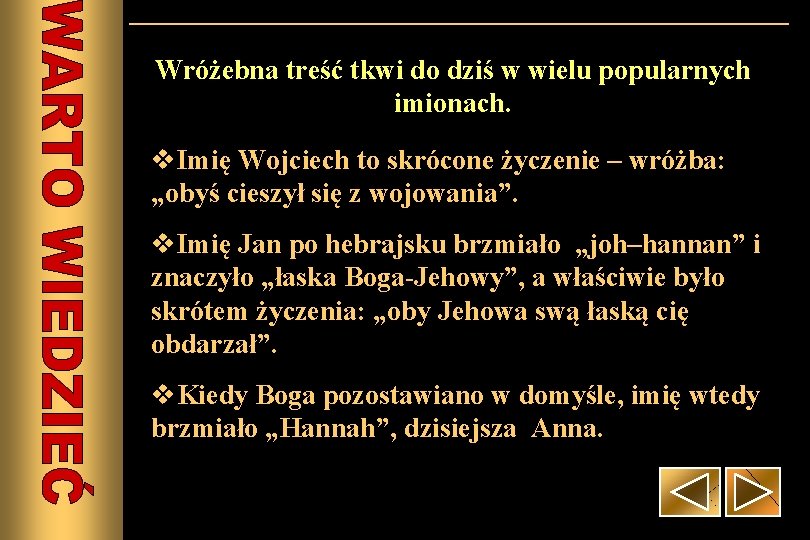 WARTO WIEDZIEĆ

Wróżebna treść tkwi do dziś w wielu popularnych imionach.

❖Imię Wojciech to skrócone życzenie – wróżba: „obyś cieszył się z wojowania”.

❖Imię Jan po hebrajsku brzmiało „joh–hannan” i znaczyło „łaska Boga-Jehowy”, a właściwie było skrótem życzenia: „oby Jehowa swą łaską cię obdarzał”.

❖Kiedy Boga pozostawiano w domyśle, imię wtedy brzmiało „Hannah”, dzisiejsza Anna.